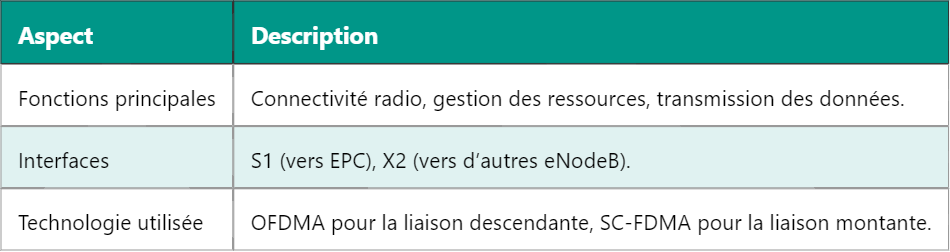 | Aspect | Description |
|---|---|
| Fonctions principales | Connectivité radio, gestion des ressources, transmission des données. |
| Interfaces | S1 (vers EPC), X2 (vers d'autres eNodeB). |
| Technologie utilisée | OFDMA pour la liaison descendante, SC-FDMA pour la liaison montante. |